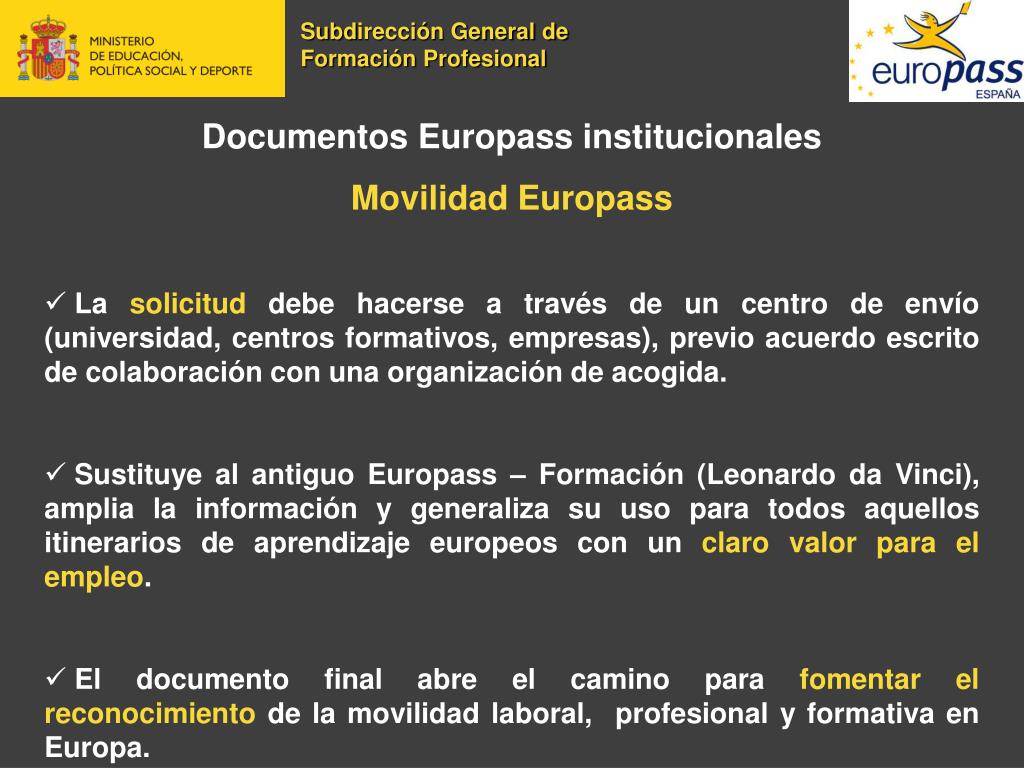 MINISTERIO
DE EDUCACIÓN,
POLÍTICA SOCIAL Y DEPORTE

Subdirección General de
Formación Profesional

europass
ESPAÑA

Documentos Europass institucionales

Movilidad Europass

✓ La solicitud debe hacerse a través de un centro de envío (universidad, centros formativos, empresas), previo acuerdo escrito de colaboración con una organización de acogida.

✓ Sustituye al antiguo Europass – Formación (Leonardo da Vinci), amplia la información y generaliza su uso para todos aquellos itinerarios de aprendizaje europeos con un claro valor para el empleo.

✓ El documento final abre el camino para fomentar el reconocimiento de la movilidad laboral, profesional y formativa en Europa.